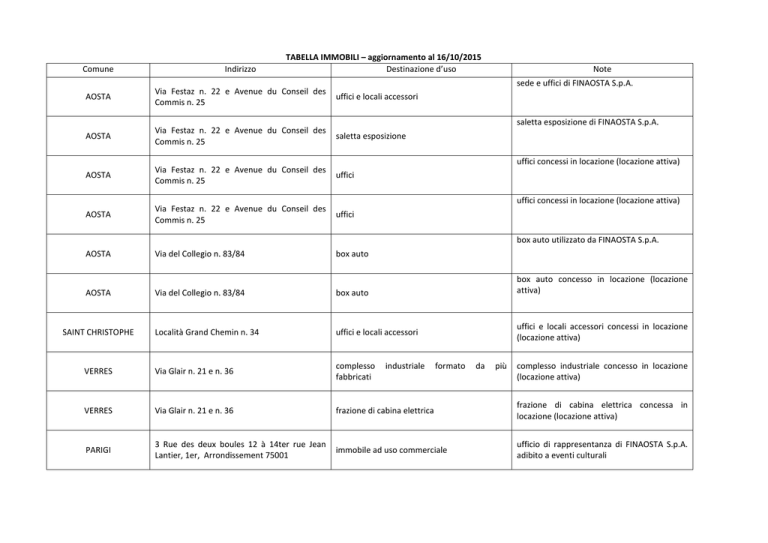 TABELLA IMMOBILI – aggiornamento al 16/10/2015

| Comune | Indirizzo | Destinazione d'uso | Note |
|---|---|---|---|
| AOSTA | Via Festaz n. 22 e Avenue du Conseil des Commis n. 25 | uffici e locali accessori | sede e uffici di FINAOSTA S.p.A. |
| AOSTA | Via Festaz n. 22 e Avenue du Conseil des Commis n. 25 | saletta esposizione | saletta esposizione di FINAOSTA S.p.A. |
| AOSTA | Via Festaz n. 22 e Avenue du Conseil des Commis n. 25 | uffici | uffici concessi in locazione (locazione attiva) |
| AOSTA | Via Festaz n. 22 e Avenue du Conseil des Commis n. 25 | uffici | uffici concessi in locazione (locazione attiva) |
| AOSTA | Via del Collegio n. 83/84 | box auto | box auto utilizzato da FINAOSTA S.p.A. |
| AOSTA | Via del Collegio n. 83/84 | box auto | box auto concesso in locazione (locazione attiva) |
| SAINT CHRISTOPHE | Località Grand Chemin n. 34 | uffici e locali accessori | uffici e locali accessori concessi in locazione (locazione attiva) |
| VERRES | Via Glair n. 21 e n. 36 | complesso industriale formato da più fabbricati | complesso industriale concesso in locazione (locazione attiva) |
| VERRES | Via Glair n. 21 e n. 36 | frazione di cabina elettrica | frazione di cabina elettrica concessa in locazione (locazione attiva) |
| PARIGI | 3 Rue des deux boules 12 à 14ter rue Jean Lantier, 1er, Arrondissement 75001 | immobile ad uso commerciale | ufficio di rappresentanza di FINAOSTA S.p.A. adibito a eventi culturali |